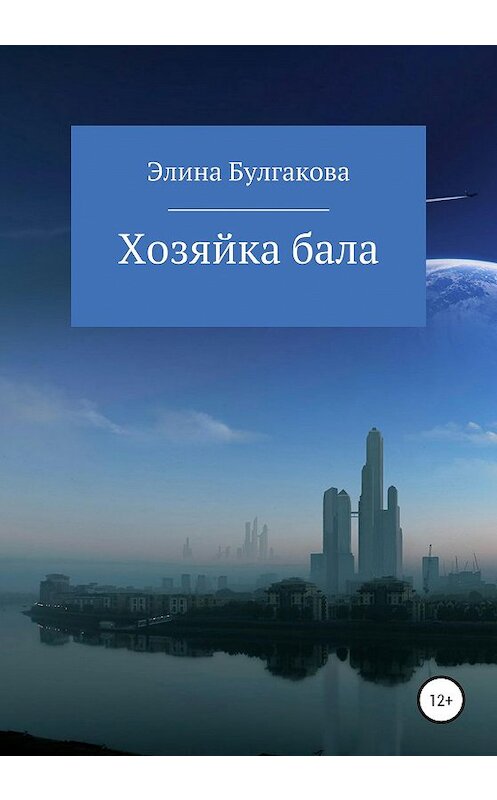 Элина Булгакова

Хозяйка бала

12+